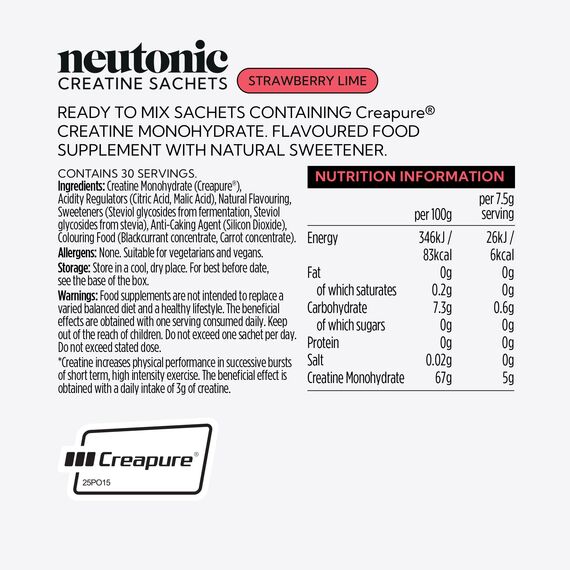 neutonic
CREATINE SACHETS

STRAWBERRY LIME

READY TO MIX SACHETS CONTAINING Creapure® CREATINE MONOHYDRATE. FLAVOURED FOOD SUPPLEMENT WITH NATURAL SWEETENER.

CONTAINS 30 SERVINGS.

Ingredients: Creatine Monohydrate (Creapure®), Acidity Regulators (Citric Acid, Malic Acid), Natural Flavouring, Sweeteners (Steviol glycosides from fermentation, Steviol glycosides from stevia), Anti-Caking Agent (Silicon Dioxide), Colouring Food (Blackcurrant concentrate, Carrot concentrate).

Allergens: None. Suitable for vegetarians and vegans.

Storage: Store in a cool, dry place. For best before date, see the base of the box.

Warnings: Food supplements are not intended to replace a varied balanced diet and a healthy lifestyle. The beneficial effects are obtained with one serving consumed daily. Keep out of the reach of children. Do not exceed one sachet per day. Do not exceed stated dose.

*Creatine increases physical performance in successive bursts of short term, high intensity exercise. The beneficial effect is obtained with a daily intake of 3g of creatine.

NUTRITION INFORMATION

|  | per 100g | per 7.5g serving |
|---|---|---|
| Energy | 346kJ / 83kcal | 26kJ / 6kcal |
| Fat | 0g | 0g |
| of which saturates | 0.2g | 0g |
| Carbohydrate | 7.3g | 0.6g |
| of which sugars | 0g | 0g |
| Protein | 0g | 0g |
| Salt | 0.02g | 0g |
| Creatine Monohydrate | 67g | 5g |

Creapure®
25PO15